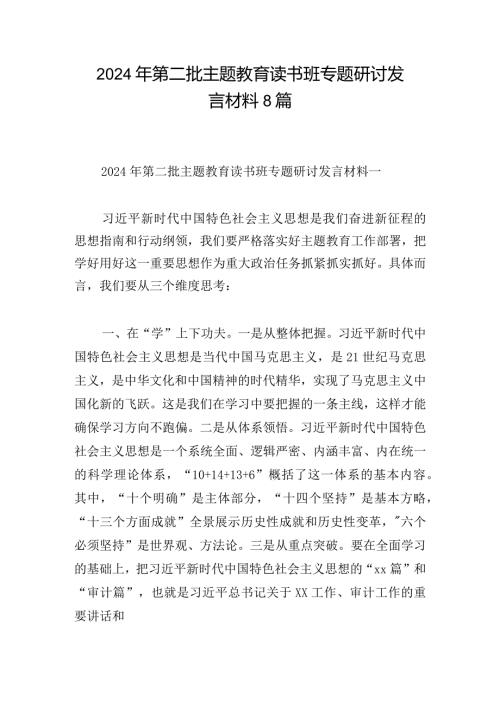 2024年第二批主题教育读书班专题研讨发言材料8篇

2024年第二批主题教育读书班专题研讨发言材料一

习近平新时代中国特色社会主义思想是我们奋进新征程的思想指南和行动纲领，我们要严格落实好主题教育工作部署，把学好用好这一重要思想作为重大政治任务抓紧抓实抓好。具体而言，我们要从三个维度思考：

一、在“学”上下功夫。一是从整体把握。习近平新时代中国特色社会主义思想是当代中国马克思主义，是21世纪马克思主义，是中华文化和中国精神的时代精华，实现了马克思主义中国化新的飞跃。这是我们在学习中要把握的一条主线，这样才能确保学习方向不跑偏。二是从体系领悟。习近平新时代中国特色社会主义思想是一个系统全面、逻辑严密、内涵丰富、内在统一的科学理论体系，“10+14+13+6”概括了这一体系的基本内容。其中，“十个明确”是主体部分，“十四个坚持”是基本方略，“十三个方面成就”全景展示历史性成就和历史性变革，"六个必须坚持”是世界观、方法论。三是从重点突破。要在全面学习的基础上，把习近平新时代中国特色社会主义思想的“xx篇”和“审计篇”，也就是习近平总书记关于XX工作、审计工作的重要讲话和